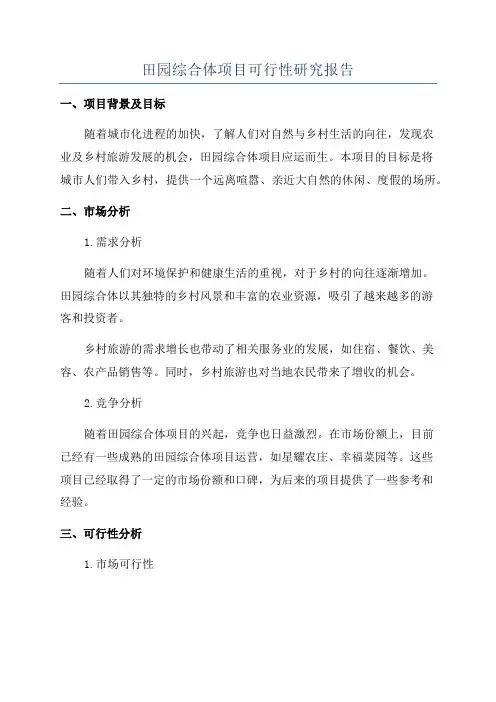 田园综合体项目可行性研究报告

一、项目背景及目标

随着城市化进程的加快，了解人们对自然与乡村生活的向往，发现农业及乡村旅游发展的机会，田园综合体项目应运而生。本项目的目标是将城市人们带入乡村，提供一个远离喧嚣、亲近大自然的休闲、度假的场所。

二、市场分析

1.需求分析

随着人们对环境保护和健康生活的重视，对于乡村的向往逐渐增加。田园综合体以其独特的乡村风景和丰富的农业资源，吸引了越来越多的游客和投资者。

乡村旅游的需求增长也带动了相关服务业的发展，如住宿、餐饮、美容、农产品销售等。同时，乡村旅游也对当地农民带来了增收的机会。

2.竞争分析

随着田园综合体项目的兴起，竞争也日益激烈。在市场份额上，目前已经有一些成熟的田园综合体项目运营，如星耀农庄、幸福菜园等。这些项目已经取得了一定的市场份额和口碑，为后来的项目提供了一些参考和经验。

三、可行性分析

1.市场可行性